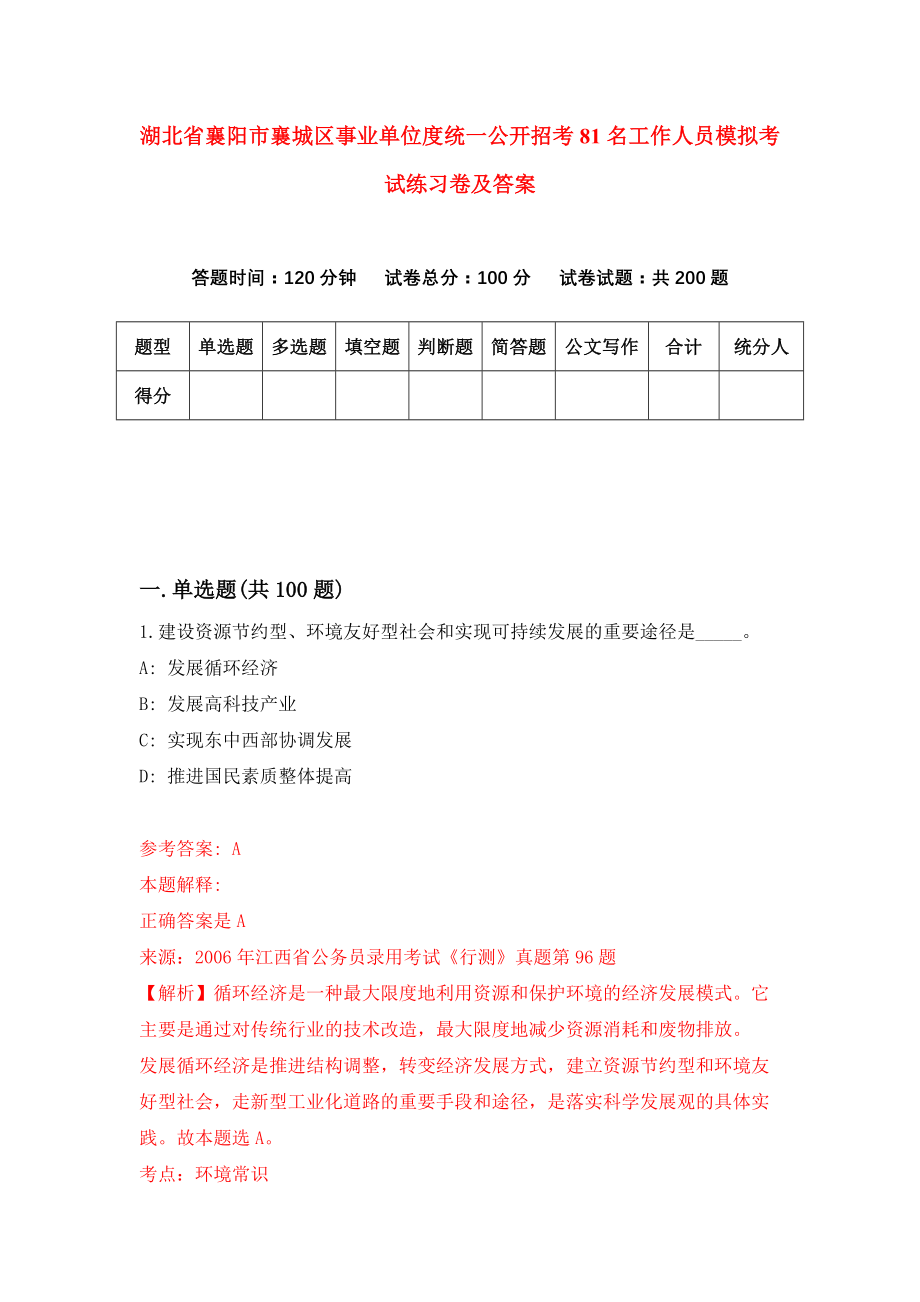 湖北省襄阳市襄城区事业单位度统一公开招考81名工作人员模拟考试练习卷及答案

答题时间：120分钟　试卷总分：100分　试卷试题：共200题

| 题型 | 单选题 | 多选题 | 填空题 | 判断题 | 简答题 | 公文写作 | 合计 | 统分人 |
|---|---|---|---|---|---|---|---|---|
| 得分 | | | | | | | | |

一.单选题(共100题)

1.建设资源节约型、环境友好型社会和实现可持续发展的重要途径是_____。

A: 发展循环经济

B: 发展高科技产业

C: 实现东中西部协调发展

D: 推进国民素质整体提高

参考答案: A

本题解释:

正确答案是A

来源：2006年江西省公务员录用考试《行测》真题第96题

【解析】循环经济是一种最大限度地利用资源和保护环境的经济发展模式。它主要是通过对传统行业的技术改造，最大限度地减少资源消耗和废物排放。发展循环经济是推进结构调整，转变经济发展方式，建立资源节约型和环境友好型社会，走新型工业化道路的重要手段和途径，是落实科学发展观的具体实践。故本题选A。

考点：环境常识